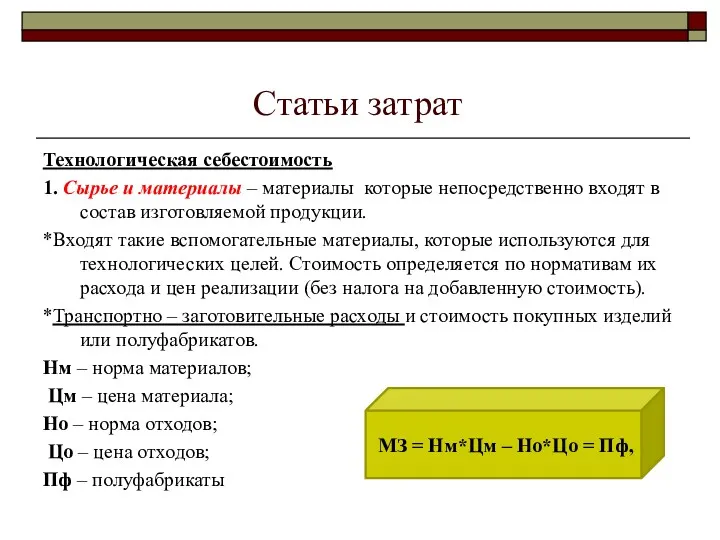 Статьи затрат

Технологическая себестоимость

1. Сырье и материалы – материалы которые непосредственно входят в состав изготовляемой продукции.

*Входят такие вспомогательные материалы, которые используются для технологических целей. Стоимость определяется по нормативам их расхода и цен реализации (без налога на добавленную стоимость).

*Транспортно – заготовительные расходы и стоимость покупных изделий или полуфабрикатов.

Нм – норма материалов;

Цм – цена материала;

Но – норма отходов;

Цо – цена отходов;

Пф – полуфабрикаты

МЗ = Нм*Цм – Но*Цо = Пф,